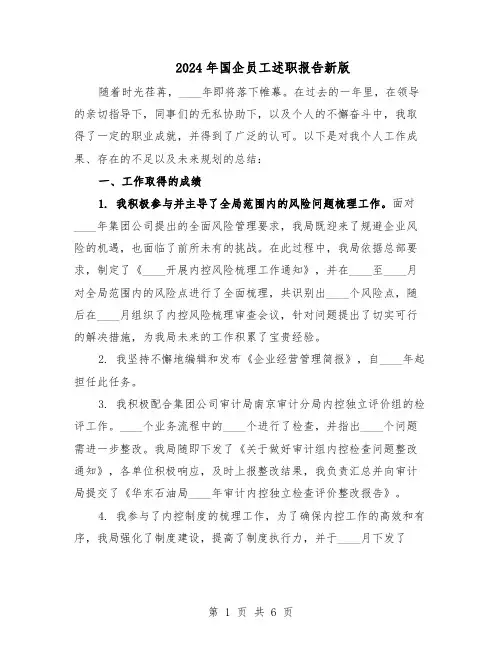 2024年国企员工述职报告新版

随着时光荏苒，____年即将落下帷幕。在过去的一年里，在领导的亲切指导下，同事们的无私协助下，以及个人的不懈奋斗中，我取得了一定的职业成就，并得到了广泛的认可。以下是对我个人工作成果、存在的不足以及未来规划的总结：

一、工作取得的成绩

1. 我积极参与并主导了全局范围内的风险问题梳理工作。面对____年集团公司提出的全面风险管理要求，我局既迎来了规避企业风险的机遇，也面临了前所未有的挑战。在此过程中，我局依据总部要求，制定了《____开展内控风险梳理工作通知》，并在____至____月对全局范围内的风险点进行了全面梳理，共识别出____个风险点，随后在____月组织了内控风险梳理审查会议，针对问题提出了切实可行的解决措施，为我局未来的工作积累了宝贵经验。

2. 我坚持不懈地编辑和发布《企业经营管理简报》，自____年起担任此任务。

3. 我积极配合集团公司审计局南京审计分局内控独立评价组的检评工作。____个业务流程中的____个进行了检查，并指出____个问题需进一步整改。我局随即下发了《关于做好审计组内控检查问题整改通知》，各单位积极响应，及时上报整改结果，我负责汇总并向审计局提交了《华东石油局____年审计内控独立检查评价整改报告》。

4. 我参与了内控制度的梳理工作，为了确保内控工作的高效和有序，我局强化了制度建设，提高了制度执行力，并于____月下发了

第 1 页 共 6 页